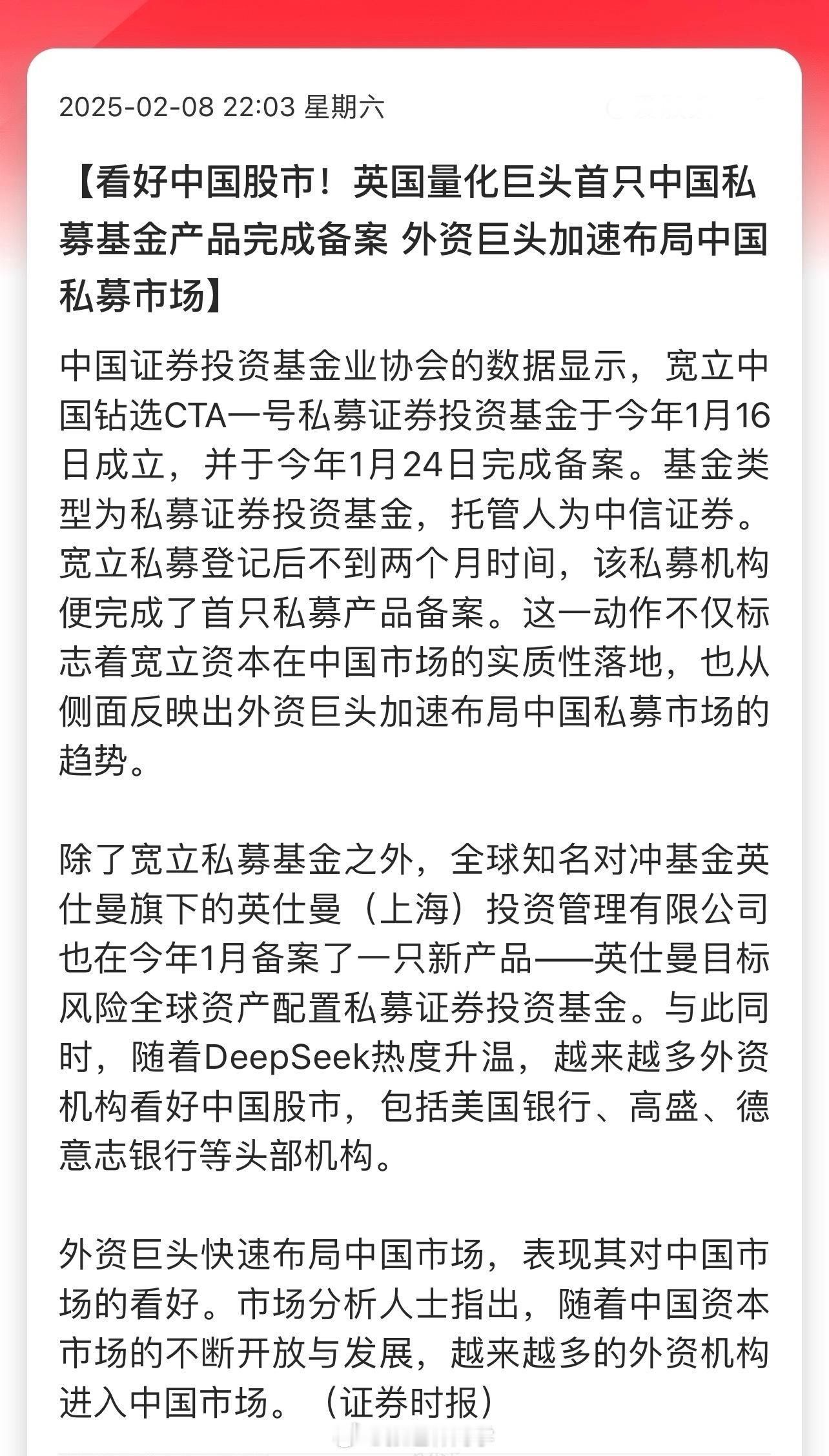 2025-02-08 22:03 星期六

【看好中国股市！英国量化巨头首只中国私募基金产品完成备案 外资巨头加速布局中国私募市场】

中国证券投资基金业协会的数据显示，宽立中国钻选CTA一号私募证券投资基金于今年1月16日成立，并于今年1月24日完成备案。基金类型为私募证券投资基金，托管人为中信证券。宽立私募登记后不到两个月时间，该私募机构便完成了首只私募产品备案。这一动作不仅标志着宽立资本在中国市场的实质性落地，也从侧面反映出外资巨头加速布局中国私募市场的趋势。

除了宽立私募基金之外，全球知名对冲基金英仕曼旗下的英仕曼（上海）投资管理有限公司也在今年1月备案了一只新产品——英仕曼目标风险全球资产配置私募证券投资基金。与此同时，随着DeepSeek热度升温，越来越多外资机构看好中国股市，包括美国银行、高盛、德意志银行等头部机构。

外资巨头快速布局中国市场，表现其对中国市场的看好。市场分析人士指出，随着中国资本市场的不断开放与发展，越来越多的外资机构进入中国市场。（证券时报）